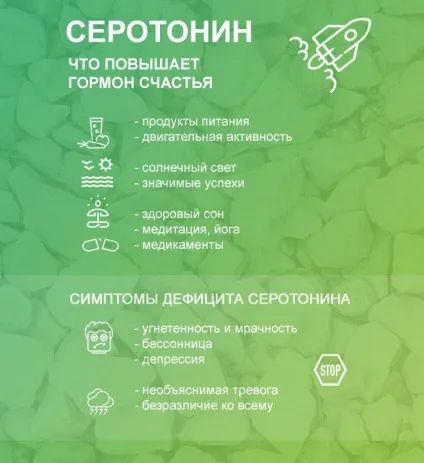 СЕРОТОНИН

ЧТО ПОВЫШАЕТ ГОРМОН СЧАСТЬЯ

- продукты питания
- двигательная активность

- солнечный свет
- значимые успехи

- здоровый сон
- медитация, йога
- медикаменты

СИМПТОМЫ ДЕФИЦИТА СЕРОТОНИНА

- угнетенность и мрачность
- бессонница
- депрессия

STOP

- необъяснимая тревога
- безразличие ко всему